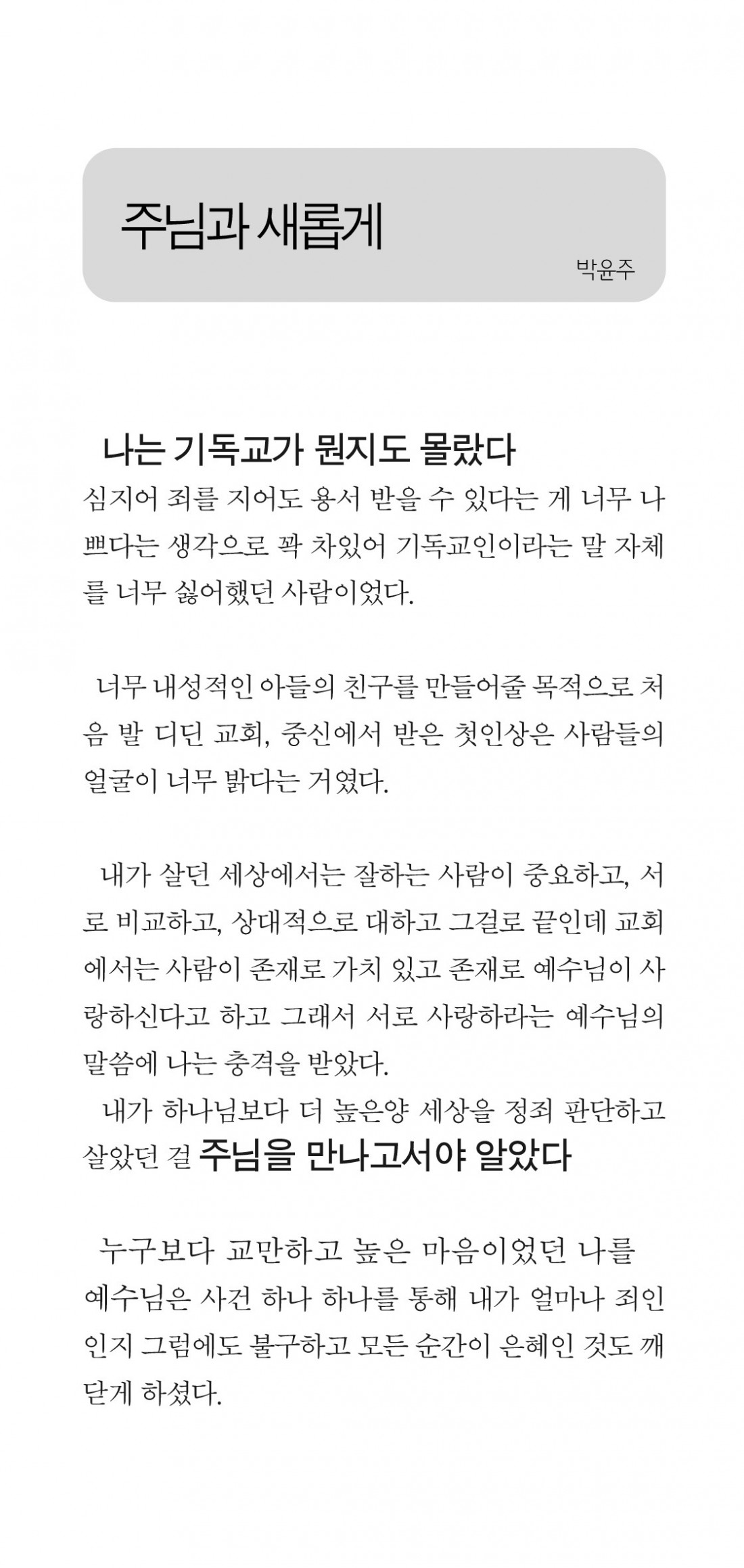 주님과 새롭게

박윤주

나는 기독교가 뭔지도 몰랐다
심지어 죄를 지어도 용서 받을 수 있다는 게 너무 나쁘다는 생각으로 꽉 차있어 기독교인이라는 말 자체를 너무 싫어했던 사람이었다.

너무 내성적인 아들의 친구를 만들어줄 목적으로 처음 발 디딘 교회, 중신에서 받은 첫인상은 사람들의 얼굴이 너무 밝다는 거였다.

내가 살던 세상에서는 잘하는 사람이 중요하고, 서로 비교하고, 상대적으로 대하고 그걸로 끝인데 교회에서는 사람이 존재로 가치 있고 존재로 예수님이 사랑하신다고 하고 그래서 서로 사랑하라는 예수님의 말씀에 나는 충격을 받았다.
내가 하나님보다 더 높은양 세상을 정죄 판단하고 살았던 걸 주님을 만나고서야 알았다

누구보다 교만하고 높은 마음이었던 나를 예수님은 사건 하나 하나를 통해 내가 얼마나 죄인인지 그럼에도 불구하고 모든 순간이 은혜인 것도 깨닫게 하셨다.